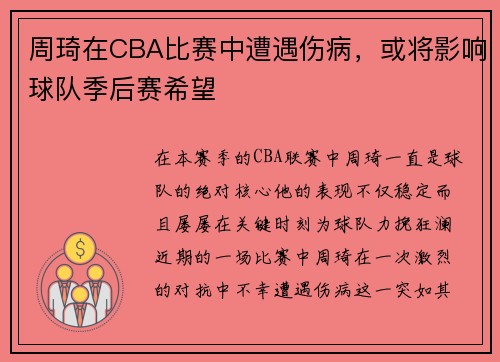 周琦在CBA比赛中遭遇伤病，或将影响球队季后赛希望

在本赛季的CBA联赛中周琦一直是球队的绝对核心他的表现不仅稳定而且屡屡在关键时刻为球队力挽狂澜近期的一场比赛中周琦在一次激烈的对抗中不幸遭遇伤病这一突如其

$